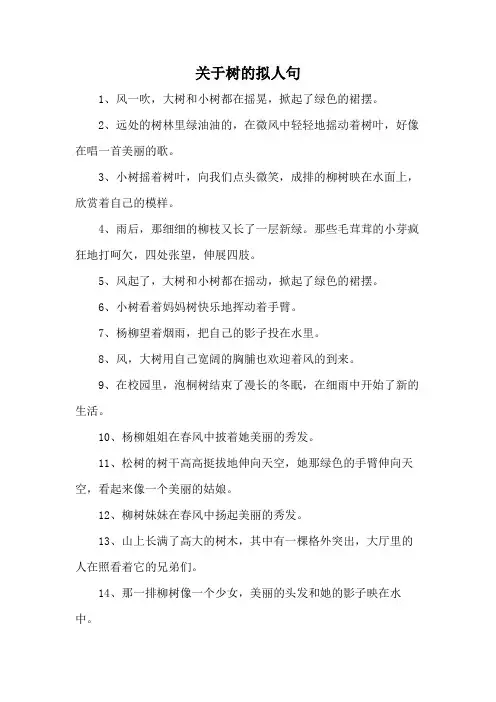 关于树的拟人句

1、风一吹，大树和小树都在摇晃，掀起了绿色的裙摆。

2、远处的树林里绿油油的，在微风中轻轻地摇动着树叶，好像在唱一首美丽的歌。

3、小树摇着树叶，向我们点头微笑，成排的柳树映在水面上，欣赏着自己的模样。

4、雨后，那细细的柳枝又长了一层新绿。那些毛茸茸的小芽疯狂地打呵欠，四处张望，伸展四肢。

5、风起了，大树和小树都在摇动，掀起了绿色的裙摆。

6、小树看着妈妈树快乐地挥动着手臂。

7、杨柳望着烟雨，把自己的影子投在水里。

8、风，大树用自己宽阔的胸脯也欢迎着风的到来。

9、在校园里，泡桐树结束了漫长的冬眠，在细雨中开始了新的生活。

10、杨柳姐姐在春风中披着她美丽的秀发。

11、松树的树干高高挺拔地伸向天空，她那绿色的手臂伸向天空，看起来像一个美丽的姑娘。

12、柳树妹妹在春风中扬起美丽的秀发。

13、山上长满了高大的树木，其中有一棵格外突出，大厅里的人在照看着它的兄弟们。

14、那一排柳树像一个少女，美丽的头发和她的影子映在水中。